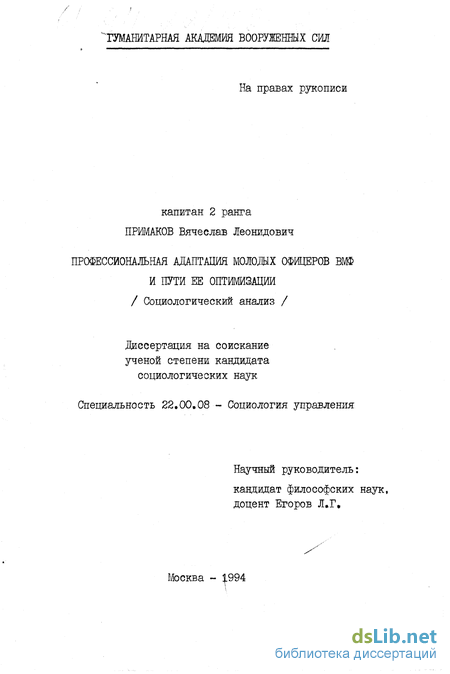 ГУМАНИТАРНАЯ АКАДЕМИЯ ВООРУЖЕННЫХ СИЛ

На правах рукописи

капитан 2 ранга

ПРИМАКОВ Вячеслав Леонидович

ПРОФЕССИОНАЛЬНАЯ АДАПТАЦИЯ МОЛОДЫХ ОФИЦЕРОВ ВМФ И ПУТИ ЕЕ ОПТИМИЗАЦИИ

/ Социологический анализ /

Диссертация на соискание ученой степени кандидата социологических наук

Специальность 22.00.08 - Социология управления

Научный руководитель:
кандидат философских наук,
доцент Егоров Л.Г.

Москва - 1994

dsLib.net
библиотека диссертаций